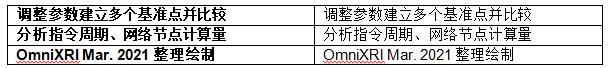 | 调整参数建立多个基准点并比较 | 调整参数建立多个基准点并比较 |
|---|---|
| 分析指令周期、网络节点计算量 | 分析指令周期、网络节点计算量 |
| OmniXRI Mar. 2021 整理绘制 | OmniXRI Mar. 2021 整理绘制 |